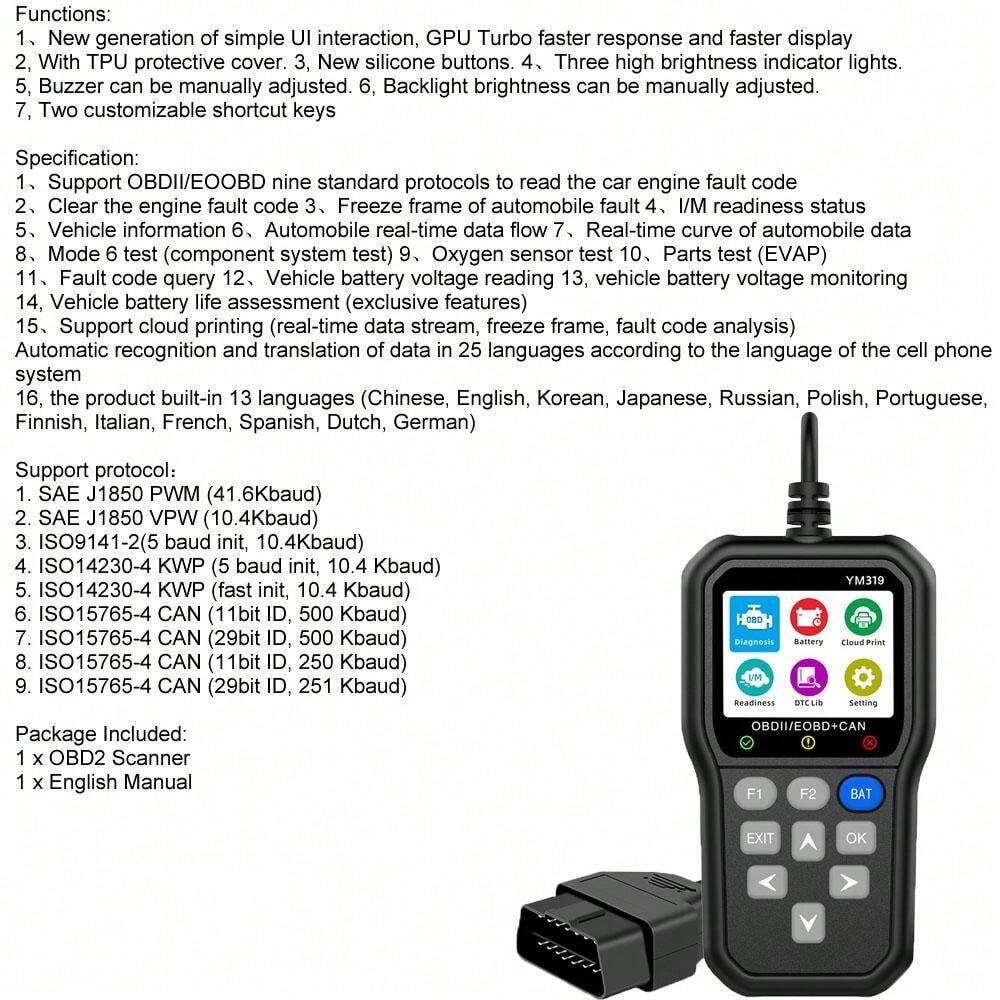 Functions:
1、New generation of simple UI interaction, GPU Turbo faster response and faster display
2, With TPU protective cover. 3, New silicone buttons. 4、Three high brightness indicator lights.
5, Buzzer can be manually adjusted. 6, Backlight brightness can be manually adjusted.
7, Two customizable shortcut keys

Specification:
1、Support OBDII/EOOBD nine standard protocols to read the car engine fault code
2、Clear the engine fault code 3、Freeze frame of automobile fault 4、I/M readiness status
5、Vehicle information 6、Automobile real-time data flow 7、Real-time curve of automobile data
8、Mode 6 test (component system test) 9、Oxygen sensor test 10、Parts test (EVAP)
11、Fault code query 12、Vehicle battery voltage reading 13, vehicle battery voltage monitoring
14, Vehicle battery life assessment (exclusive features)
15、Support cloud printing (real-time data stream, freeze frame, fault code analysis)
Automatic recognition and translation of data in 25 languages according to the language of the cell phone system
16, the product built-in 13 languages (Chinese, English, Korean, Japanese, Russian, Polish, Portuguese, Finnish, Italian, French, Spanish, Dutch, German)

Support protocol:
1. SAE J1850 PWM (41.6Kbaud)
2. SAE J1850 VPW (10.4Kbaud)
3. ISO9141-2(5 baud init, 10.4Kbaud)
4. ISO14230-4 KWP (5 baud init, 10.4 Kbaud)
5. ISO14230-4 KWP (fast init, 10.4 Kbaud)
6. ISO15765-4 CAN (11bit ID, 500 Kbaud)
7. ISO15765-4 CAN (29bit ID, 500 Kbaud)
8. ISO15765-4 CAN (11bit ID, 250 Kbaud)
9. ISO15765-4 CAN (29bit ID, 251 Kbaud)

Package Included:
1 x OBD2 Scanner
1 x English Manual

YM319
OBD
Diagnosis
Battery
Cloud Print
I/M
Readiness
DTC Lib
Setting
OBDII/EOBD+CAN
F1
F2
BAT
EXIT
OK